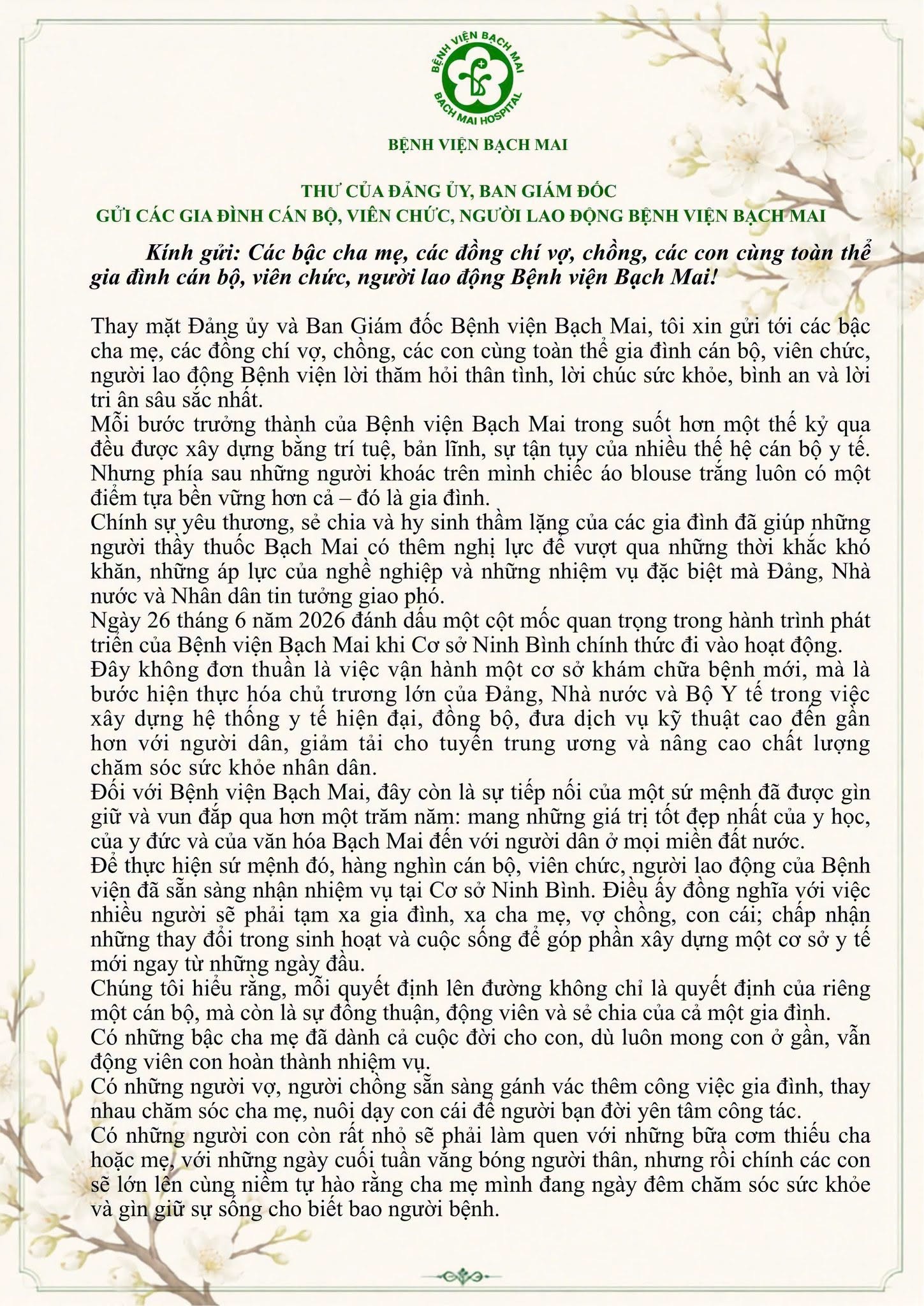 BỆNH VIỆN BẠCH MAI
BACH MAI HOSPITAL

BỆNH VIỆN BẠCH MAI

THƯ CỦA ĐẢNG ỦY, BAN GIÁM ĐỐC
GỬI CÁC GIA ĐÌNH CÁN BỘ, VIÊN CHỨC, NGƯỜI LAO ĐỘNG BỆNH VIỆN BẠCH MAI

Kính gửi: Các bậc cha mẹ, các đồng chí vợ, chồng, các con cùng toàn thể gia đình cán bộ, viên chức, người lao động Bệnh viện Bạch Mai!

Thay mặt Đảng ủy và Ban Giám đốc Bệnh viện Bạch Mai, tôi xin gửi tới các bậc cha mẹ, các đồng chí vợ, chồng, các con cùng toàn thể gia đình cán bộ, viên chức, người lao động Bệnh viện lời thăm hỏi thân tình, lời chúc sức khỏe, bình an và lời tri ân sâu sắc nhất.
Mỗi bước trưởng thành của Bệnh viện Bạch Mai trong suốt hơn một thế kỷ qua đều được xây dựng bằng trí tuệ, bản lĩnh, sự tận tụy của nhiều thế hệ cán bộ y tế. Nhưng phía sau những người khoác trên mình chiếc áo blouse trắng luôn có một điểm tựa bền vững hơn cả – đó là gia đình.
Chính sự yêu thương, sẻ chia và hy sinh thầm lặng của các gia đình đã giúp những người thầy thuốc Bạch Mai có thêm nghị lực để vượt qua những thời khắc khó khăn, những áp lực của nghề nghiệp và những nhiệm vụ đặc biệt mà Đảng, Nhà nước và Nhân dân tin tưởng giao phó.
Ngày 26 tháng 6 năm 2026 đánh dấu một cột mốc quan trọng trong hành trình phát triển của Bệnh viện Bạch Mai khi Cơ sở Ninh Bình chính thức đi vào hoạt động.
Đây không đơn thuần là việc vận hành một cơ sở khám chữa bệnh mới, mà là bước hiện thực hóa chủ trương lớn của Đảng, Nhà nước và Bộ Y tế trong việc xây dựng hệ thống y tế hiện đại, đồng bộ, đưa dịch vụ kỹ thuật cao đến gần hơn với người dân, giảm tải cho tuyến trung ương và nâng cao chất lượng chăm sóc sức khỏe nhân dân.
Đối với Bệnh viện Bạch Mai, đây còn là sự tiếp nối của một sứ mệnh đã được gìn giữ và vun đắp qua hơn một trăm năm: mang những giá trị tốt đẹp nhất của y học, của y đức và của văn hóa Bạch Mai đến với người dân ở mọi miền đất nước.
Để thực hiện sứ mệnh đó, hàng nghìn cán bộ, viên chức, người lao động của Bệnh viện đã sẵn sàng nhận nhiệm vụ tại Cơ sở Ninh Bình. Điều ấy đồng nghĩa với việc nhiều người sẽ phải tạm xa gia đình, xa cha mẹ, vợ chồng, con cái; chấp nhận những thay đổi trong sinh hoạt và cuộc sống để góp phần xây dựng một cơ sở y tế mới ngay từ những ngày đầu.
Chúng tôi hiểu rằng, mỗi quyết định lên đường không chỉ là quyết định của riêng một cán bộ, mà còn là sự đồng thuận, động viên và sẻ chia của cả một gia đình.
Có những bậc cha mẹ đã dành cả cuộc đời cho con, dù luôn mong con ở gần, vẫn động viên con hoàn thành nhiệm vụ.
Có những người vợ, người chồng sẵn sàng gánh vác thêm công việc gia đình, thay nhau chăm sóc cha mẹ, nuôi dạy con cái để người bạn đời yên tâm công tác.
Có những người con còn rất nhỏ sẽ phải làm quen với những bữa cơm thiếu cha hoặc mẹ, với những ngày cuối tuần vắng bóng người thân, nhưng rồi chính các con sẽ lớn lên cùng niềm tự hào rằng cha mẹ mình đang ngày đêm chăm sóc sức khỏe và gìn giữ sự sống cho biết bao người bệnh.